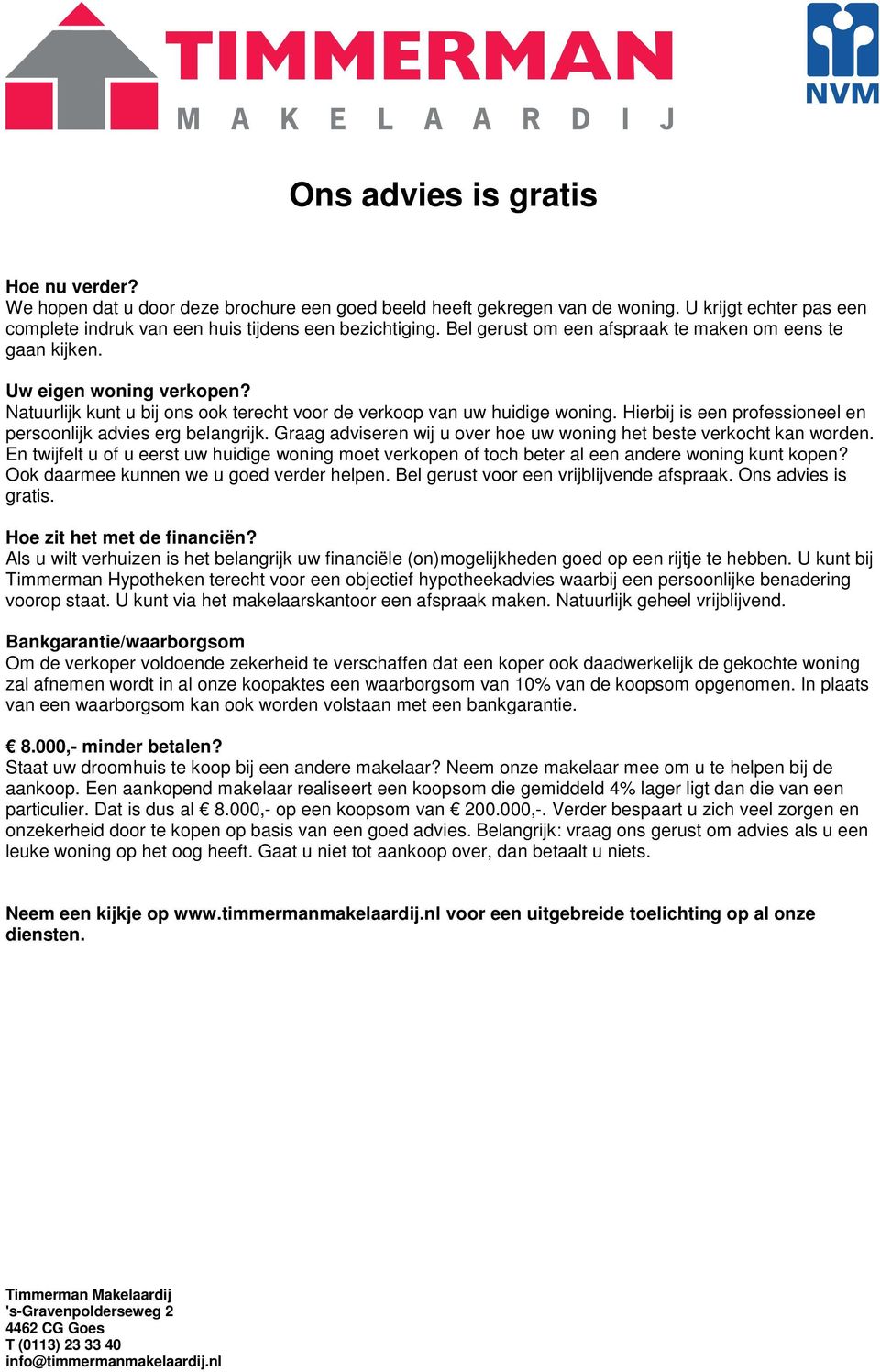 TIMMERMAN
MAKELAARDIJ

NVM

Ons advies is gratis

Hoe nu verder?
We hopen dat u door deze brochure een goed beeld heeft gekregen van de woning. U krijgt echter pas een complete indruk van een huis tijdens een bezichtiging. Bel gerust om een afspraak te maken om eens te gaan kijken.

Uw eigen woning verkopen?
Natuurlijk kunt u bij ons ook terecht voor de verkoop van uw huidige woning. Hierbij is een professioneel en persoonlijk advies erg belangrijk. Graag adviseren wij u over hoe uw woning het beste verkocht kan worden. En twijfelt u of u eerst uw huidige woning moet verkopen of toch beter al een andere woning kunt kopen? Ook daarmee kunnen we u goed verder helpen. Bel gerust voor een vrijblijvende afspraak. Ons advies is gratis.

Hoe zit het met de financiën?
Als u wilt verhuizen is het belangrijk uw financiële (on)mogelijkheden goed op een rijtje te hebben. U kunt bij Timmerman Hypotheken terecht voor een objectief hypotheekadvies waarbij een persoonlijke benadering voorop staat. U kunt via het makelaarskantoor een afspraak maken. Natuurlijk geheel vrijblijvend.

Bankgarantie/waarborgsom
Om de verkoper voldoende zekerheid te verschaffen dat een koper ook daadwerkelijk de gekochte woning zal afnemen wordt in al onze koopaktes een waarborgsom van 10% van de koopsom opgenomen. In plaats van een waarborgsom kan ook worden volstaan met een bankgarantie.

€ 8.000,- minder betalen?
Staat uw droomhuis te koop bij een andere makelaar? Neem onze makelaar mee om u te helpen bij de aankoop. Een aankopend makelaar realiseert een koopsom die gemiddeld 4% lager ligt dan die van een particulier. Dat is dus al € 8.000,- op een koopsom van € 200.000,-. Verder bespaart u zich veel zorgen en onzekerheid door te kopen op basis van een goed advies. Belangrijk: vraag ons gerust om advies als u een leuke woning op het oog heeft. Gaat u niet tot aankoop over, dan betaalt u niets.

Neem een kijkje op www.timmermanmakelaardij.nl voor een uitgebreide toelichting op al onze diensten.

Timmerman Makelaardij
's-Gravenpolderseweg 2
4462 CG Goes
T (0113) 23 33 40
info@timmermanmakelaardij.nl